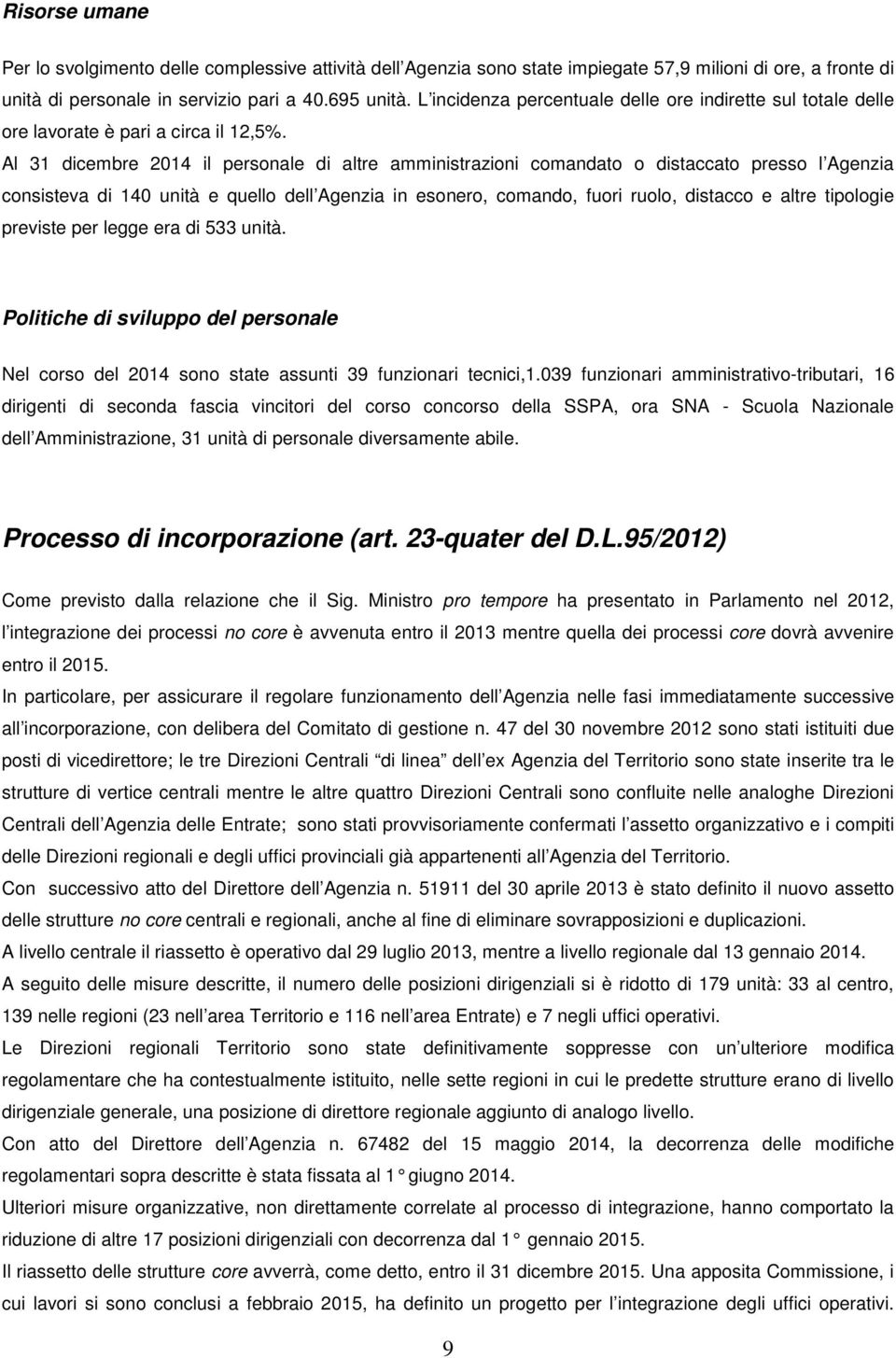 Risorse umane

Per lo svolgimento delle complessive attività dell Agenzia sono state impiegate 57,9 milioni di ore, a fronte di unità di personale in servizio pari a 40.695 unità. L incidenza percentuale delle ore indirette sul totale delle ore lavorate è pari a circa il 12,5%.

Al 31 dicembre 2014 il personale di altre amministrazioni comandato o distaccato presso l Agenzia consisteva di 140 unità e quello dell Agenzia in esonero, comando, fuori ruolo, distacco e altre tipologie previste per legge era di 533 unità.

Politiche di sviluppo del personale

Nel corso del 2014 sono state assunti 39 funzionari tecnici,1.039 funzionari amministrativo-tributari, 16 dirigenti di seconda fascia vincitori del corso concorso della SSPA, ora SNA - Scuola Nazionale dell Amministrazione, 31 unità di personale diversamente abile.

Processo di incorporazione (art. 23-quater del D.L.95/2012)

Come previsto dalla relazione che il Sig. Ministro pro tempore ha presentato in Parlamento nel 2012, l integrazione dei processi no core è avvenuta entro il 2013 mentre quella dei processi core dovrà avvenire entro il 2015.

In particolare, per assicurare il regolare funzionamento dell Agenzia nelle fasi immediatamente successive all incorporazione, con delibera del Comitato di gestione n. 47 del 30 novembre 2012 sono stati istituiti due posti di vicedirettore; le tre Direzioni Centrali di linea dell ex Agenzia del Territorio sono state inserite tra le strutture di vertice centrali mentre le altre quattro Direzioni Centrali sono confluite nelle analoghe Direzioni Centrali dell Agenzia delle Entrate; sono stati provvisoriamente confermati l assetto organizzativo e i compiti delle Direzioni regionali e degli uffici provinciali già appartenenti all Agenzia del Territorio.

Con successivo atto del Direttore dell Agenzia n. 51911 del 30 aprile 2013 è stato definito il nuovo assetto delle strutture no core centrali e regionali, anche al fine di eliminare sovrapposizioni e duplicazioni.

A livello centrale il riassetto è operativo dal 29 luglio 2013, mentre a livello regionale dal 13 gennaio 2014.

A seguito delle misure descritte, il numero delle posizioni dirigenziali si è ridotto di 179 unità: 33 al centro, 139 nelle regioni (23 nell area Territorio e 116 nell area Entrate) e 7 negli uffici operativi.

Le Direzioni regionali Territorio sono state definitivamente soppresse con un ulteriore modifica regolamentare che ha contestualmente istituito, nelle sette regioni in cui le predette strutture erano di livello dirigenziale generale, una posizione di direttore regionale aggiunto di analogo livello.

Con atto del Direttore dell Agenzia n. 67482 del 15 maggio 2014, la decorrenza delle modifiche regolamentari sopra descritte è stata fissata al 1 giugno 2014.

Ulteriori misure organizzative, non direttamente correlate al processo di integrazione, hanno comportato la riduzione di altre 17 posizioni dirigenziali con decorrenza dal 1 gennaio 2015.

Il riassetto delle strutture core avverrà, come detto, entro il 31 dicembre 2015. Una apposita Commissione, i cui lavori si sono conclusi a febbraio 2015, ha definito un progetto per l integrazione degli uffici operativi.

9